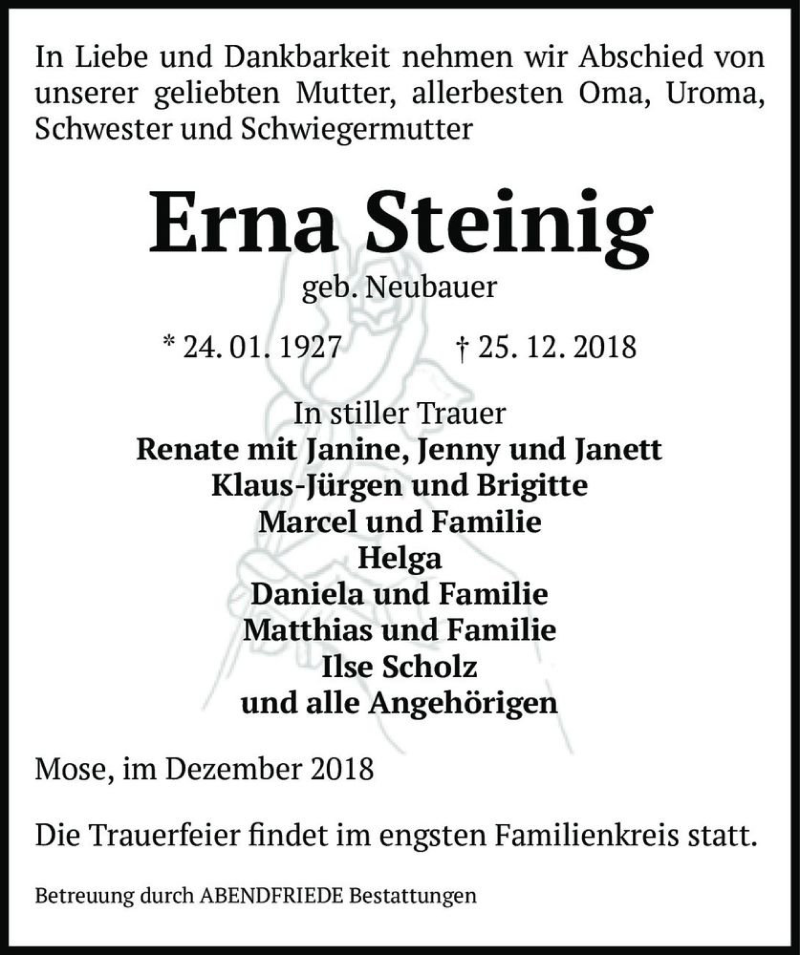 In Liebe und Dankbarkeit nehmen wir Abschied von unserer geliebten Mutter, allerbesten Oma, Uroma, Schwester und Schwiegermutter

Erna Steinig
geb. Neubauer

* 24. 01. 1927 † 25. 12. 2018

In stiller Trauer
Renate mit Janine, Jenny und Janett
Klaus-Jürgen und Brigitte
Marcel und Familie
Helga
Daniela und Familie
Matthias und Familie
Ilse Scholz
und alle Angehörigen

Mose, im Dezember 2018

Die Trauerfeier findet im engsten Familienkreis statt.

Betreuung durch ABENDFRIEDE Bestattungen